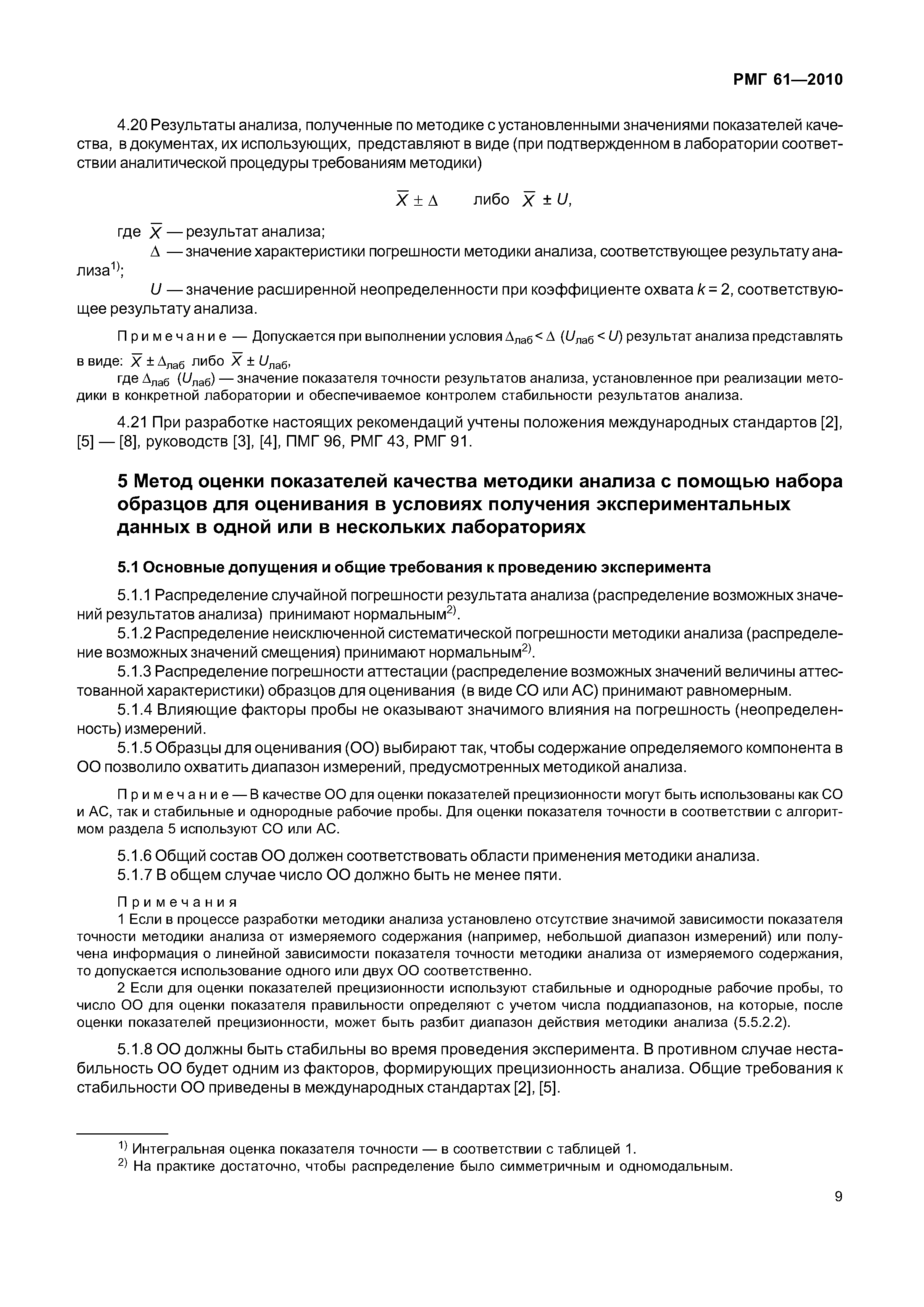 РМГ 61—2010

4.20 Результаты анализа, полученные по методике с установленными значениями показателей качества, в документах, их использующих, представляют в виде (при подтвержденном в лаборатории соответствии аналитической процедуры требованиям методики)

$\overline{X} \pm \Delta$ либо $\overline{X} \pm U$,

где $\overline{X}$ — результат анализа;

$\Delta$ — значение характеристики погрешности методики анализа, соответствующее результату анализа$^{1)}$;

$U$ — значение расширенной неопределенности при коэффициенте охвата $k = 2$, соответствующее результату анализа.

Примечание — Допускается при выполнении условия $\Delta_{лаб} < \Delta$ ($U_{лаб} < U$) результат анализа представлять в виде: $\overline{X} \pm \Delta_{лаб}$ либо $\overline{X} \pm U_{лаб}$,

где $\Delta_{лаб}$ ($U_{лаб}$) — значение показателя точности результатов анализа, установленное при реализации методики в конкретной лаборатории и обеспечиваемое контролем стабильности результатов анализа.

4.21 При разработке настоящих рекомендаций учтены положения международных стандартов [2], [5] — [8], руководств [3], [4], ПМГ 96, РМГ 43, РМГ 91.

5 Метод оценки показателей качества методики анализа с помощью набора образцов для оценивания в условиях получения экспериментальных данных в одной или в нескольких лабораториях

5.1 Основные допущения и общие требования к проведению эксперимента

5.1.1 Распределение случайной погрешности результата анализа (распределение возможных значений результатов анализа) принимают нормальным$^{2)}$.

5.1.2 Распределение неисключенной систематической погрешности методики анализа (распределение возможных значений смещения) принимают нормальным$^{2)}$.

5.1.3 Распределение погрешности аттестации (распределение возможных значений величины аттестованной характеристики) образцов для оценивания (в виде СО или АС) принимают равномерным.

5.1.4 Влияющие факторы пробы не оказывают значимого влияния на погрешность (неопределенность) измерений.

5.1.5 Образцы для оценивания (ОО) выбирают так, чтобы содержание определяемого компонента в ОО позволило охватить диапазон измерений, предусмотренных методикой анализа.

Примечание — В качестве ОО для оценки показателей прецизионности могут быть использованы как СО и АС, так и стабильные и однородные рабочие пробы. Для оценки показателя точности в соответствии с алгоритмом раздела 5 используют СО или АС.

5.1.6 Общий состав ОО должен соответствовать области применения методики анализа.

5.1.7 В общем случае число ОО должно быть не менее пяти.

Примечания

1 Если в процессе разработки методики анализа установлено отсутствие значимой зависимости показателя точности методики анализа от измеряемого содержания (например, небольшой диапазон измерений) или получена информация о линейной зависимости показателя точности методики анализа от измеряемого содержания, то допускается использование одного или двух ОО соответственно.

2 Если для оценки показателей прецизионности используют стабильные и однородные рабочие пробы, то число ОО для оценки показателя правильности определяют с учетом числа поддиапазонов, на которые, после оценки показателей прецизионности, может быть разбит диапазон действия методики анализа (5.5.2.2).

5.1.8 ОО должны быть стабильны во время проведения эксперимента. В противном случае нестабильность ОО будет одним из факторов, формирующих прецизионность анализа. Общие требования к стабильности ОО приведены в международных стандартах [2], [5].

$^{1)}$ Интегральная оценка показателя точности — в соответствии с таблицей 1.

$^{2)}$ На практике достаточно, чтобы распределение было симметричным и одномодальным.

9